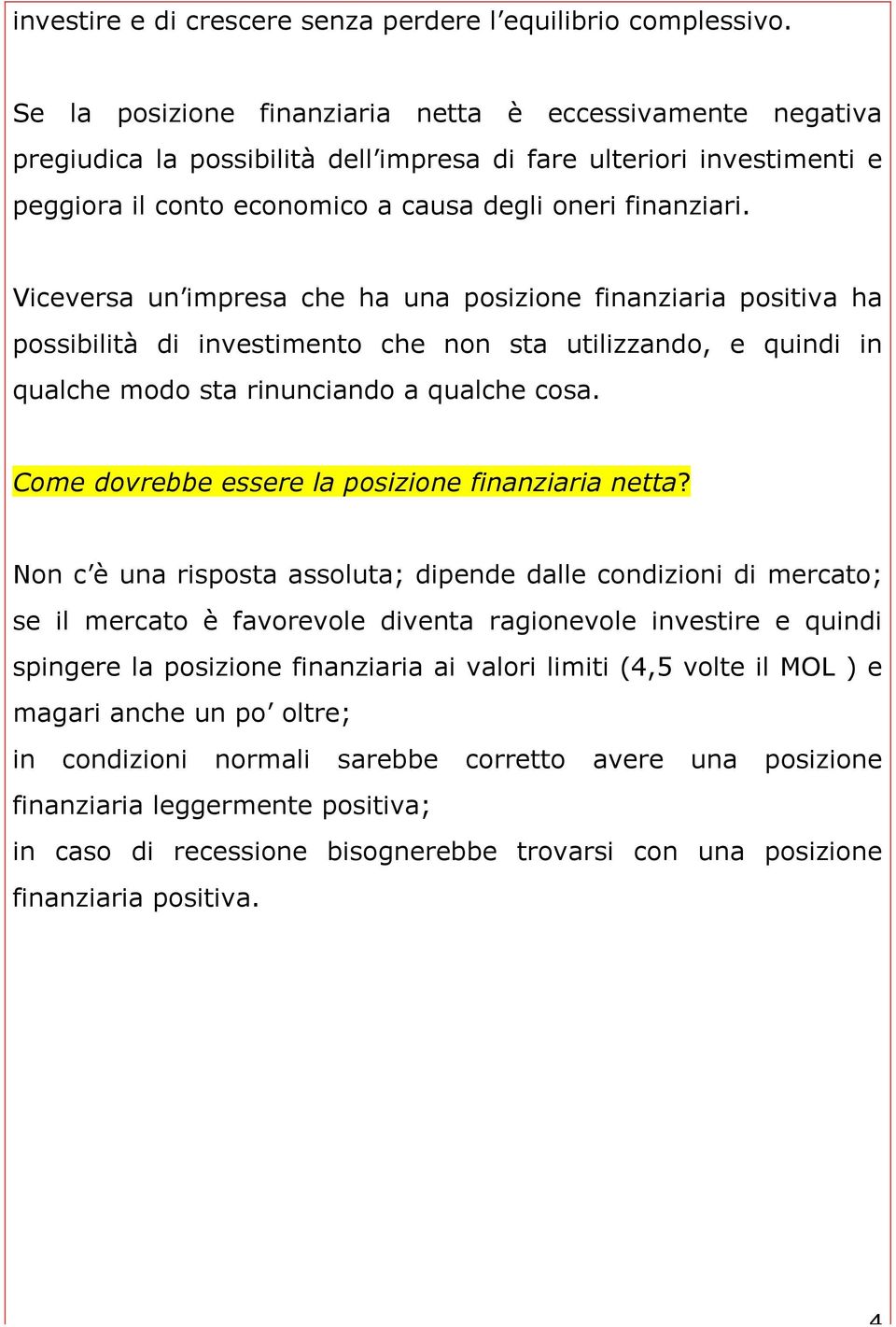 investire e di crescere senza perdere l’equilibrio complessivo.

Se la posizione finanziaria netta è eccessivamente negativa pregiudica la possibilità dell’impresa di fare ulteriori investimenti e peggiora il conto economico a causa degli oneri finanziari.

Viceversa un’impresa che ha una posizione finanziaria positiva ha possibilità di investimento che non sta utilizzando, e quindi in qualche modo sta rinunciando a qualche cosa.

Come dovrebbe essere la posizione finanziaria netta?

Non c’è una risposta assoluta; dipende dalle condizioni di mercato; se il mercato è favorevole diventa ragionevole investire e quindi spingere la posizione finanziaria ai valori limiti (4,5 volte il MOL ) e magari anche un po’ oltre;
in condizioni normali sarebbe corretto avere una posizione finanziaria leggermente positiva;
in caso di recessione bisognerebbe trovarsi con una posizione finanziaria positiva.

4